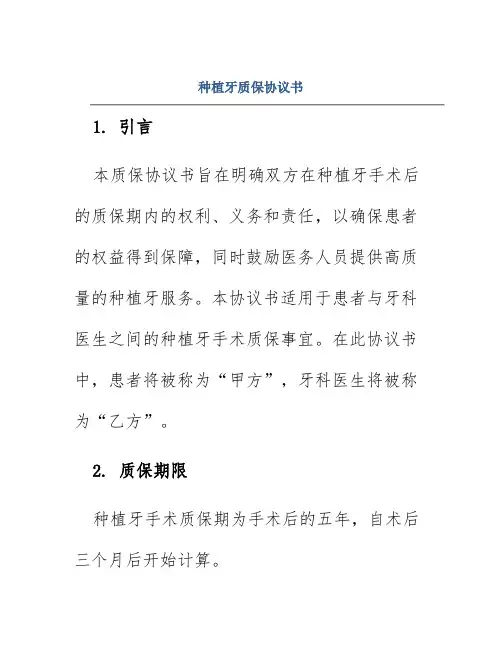 种植牙质保协议书

1. 引言

本质保协议书旨在明确双方在种植牙手术后的质保期内的权利、义务和责任，以确保患者的权益得到保障，同时鼓励医务人员提供高质量的种植牙服务。本协议书适用于患者与牙科医生之间的种植牙手术质保事宜。在此协议书中，患者将被称为“甲方”，牙科医生将被称为“乙方”。

2. 质保期限

种植牙手术质保期为手术后的五年，自术后三个月后开始计算。